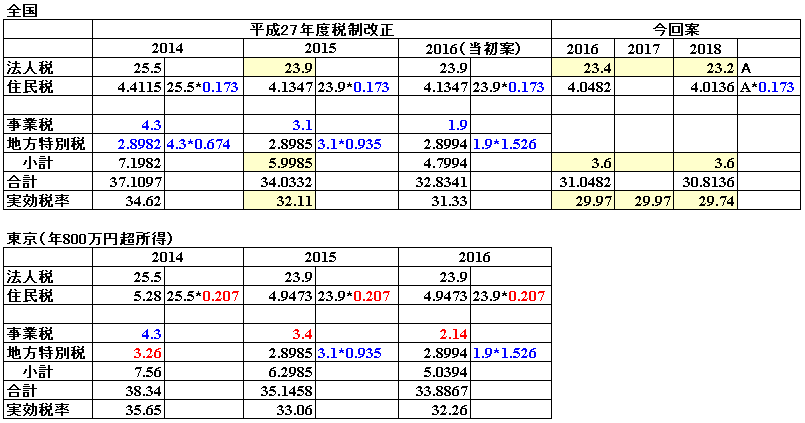 全国

| | 平成27年度税制改正 | | | | | | 今回案 | | | |
|---|---|---|---|---|---|---|---|---|---|---|
| | 2014 | | 2015 | | 2016(当初案) | | 2016 | 2017 | 2018 | |
| 法人税 | 25.5 | | 23.9 | | 23.9 | | 23.4 | | 23.2 | A |
| 住民税 | 4.4115 | 25.5*0.173 | 4.1347 | 23.9*0.173 | 4.1347 | 23.9*0.173 | 4.0482 | | 4.0136 | A*0.173 |
| | | | | | | | | | | |
| 事業税 | 4.3 | | 3.1 | | 1.9 | | | | | |
| 地方特別税 | 2.8982 | 4.3*0.674 | 2.8985 | 3.1*0.935 | 2.8994 | 1.9*1.526 | | | | |
| 小計 | 7.1982 | | 5.9985 | | 4.7994 | | 3.6 | | 3.6 | |
| 合計 | 37.1097 | | 34.0332 | | 32.8341 | | 31.0482 | | 30.8136 | |
| 実効税率 | 34.62 | | 32.11 | | 31.33 | | 29.97 | 29.97 | 29.74 | |

東京(年800万円超所得)

| | 2014 | | 2015 | | 2016 | |
|---|---|---|---|---|---|---|
| 法人税 | 25.5 | | 23.9 | | 23.9 | |
| 住民税 | 5.28 | 25.5*0.207 | 4.9473 | 23.9*0.207 | 4.9473 | 23.9*0.207 |
| | | | | | | |
| 事業税 | 4.3 | | 3.4 | | 2.14 | |
| 地方特別税 | 3.26 | | 2.8985 | 3.1*0.935 | 2.8994 | 1.9*1.526 |
| 小計 | 7.56 | | 6.2985 | | 5.0394 | |
| 合計 | 38.34 | | 35.1458 | | 33.8867 | |
| 実効税率 | 35.65 | | 33.06 | | 32.26 | |